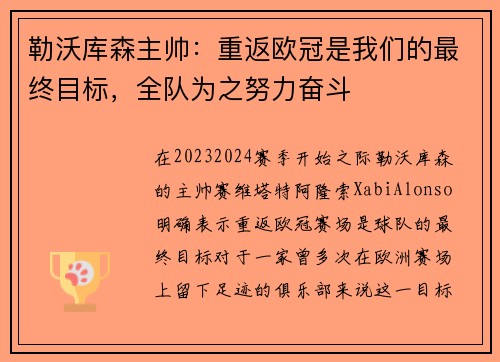 勒沃库森主帅：重返欧冠是我们的最终目标，全队为之努力奋斗

在20232024赛季开始之际勒沃库森的主帅赛维塔特阿隆索XabiAlonso明确表示重返欧冠赛场是球队的最终目标对于一家曾多次在欧洲赛场上留下足迹的俱乐部来说这一目标